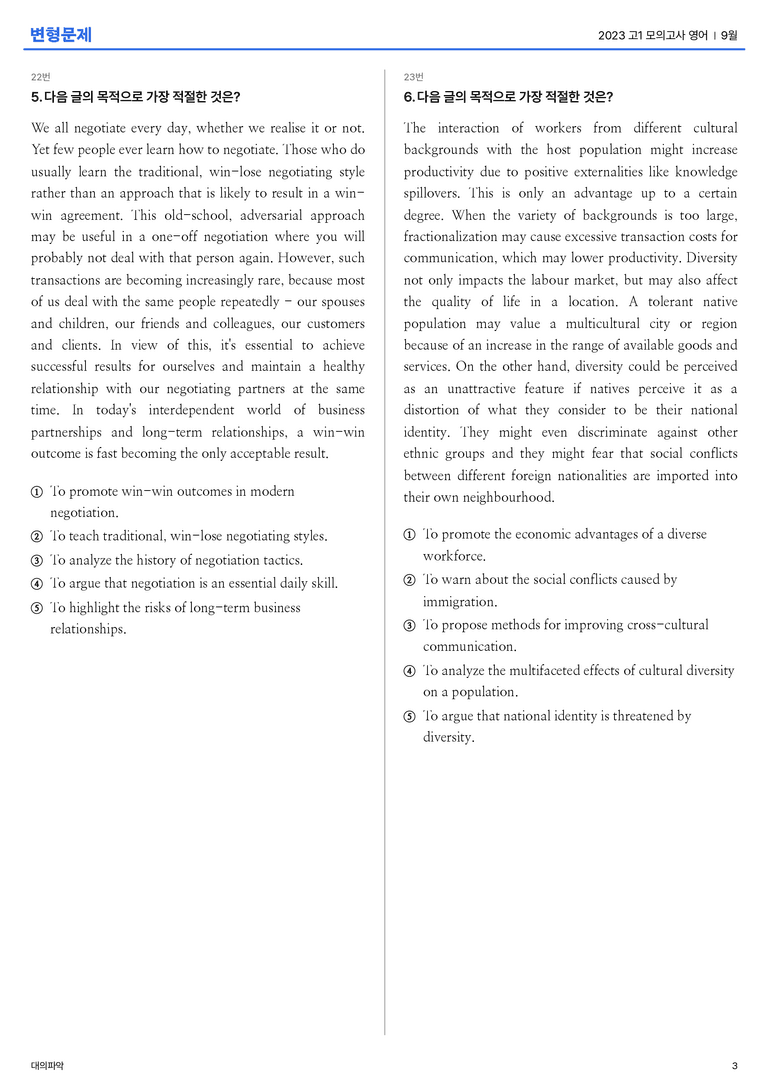 변형문제

2023 고1 모의고사 영어 | 9월

22번

5. 다음 글의 목적으로 가장 적절한 것은?

We all negotiate every day, whether we realise it or not. Yet few people ever learn how to negotiate. Those who do usually learn the traditional, win-lose negotiating style rather than an approach that is likely to result in a win-win agreement. This old-school, adversarial approach may be useful in a one-off negotiation where you will probably not deal with that person again. However, such transactions are becoming increasingly rare, because most of us deal with the same people repeatedly - our spouses and children, our friends and colleagues, our customers and clients. In view of this, it's essential to achieve successful results for ourselves and maintain a healthy relationship with our negotiating partners at the same time. In today's interdependent world of business partnerships and long-term relationships, a win-win outcome is fast becoming the only acceptable result.

① To promote win-win outcomes in modern negotiation.
② To teach traditional, win-lose negotiating styles.
③ To analyze the history of negotiation tactics.
④ To argue that negotiation is an essential daily skill.
⑤ To highlight the risks of long-term business relationships.

23번

6. 다음 글의 목적으로 가장 적절한 것은?

The interaction of workers from different cultural backgrounds with the host population might increase productivity due to positive externalities like knowledge spillovers. This is only an advantage up to a certain degree. When the variety of backgrounds is too large, fractionalization may cause excessive transaction costs for communication, which may lower productivity. Diversity not only impacts the labour market, but may also affect the quality of life in a location. A tolerant native population may value a multicultural city or region because of an increase in the range of available goods and services. On the other hand, diversity could be perceived as an unattractive feature if natives perceive it as a distortion of what they consider to be their national identity. They might even discriminate against other ethnic groups and they might fear that social conflicts between different foreign nationalities are imported into their own neighbourhood.

① To promote the economic advantages of a diverse workforce.
② To warn about the social conflicts caused by immigration.
③ To propose methods for improving cross-cultural communication.
④ To analyze the multifaceted effects of cultural diversity on a population.
⑤ To argue that national identity is threatened by diversity.

대의파악

3